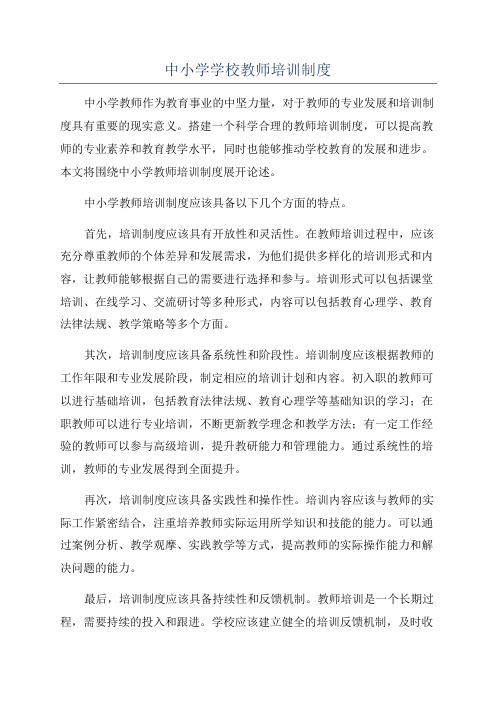 中小学学校教师培训制度

中小学教师作为教育事业的中坚力量，对于教师的专业发展和培训制度具有重要的现实意义。搭建一个科学合理的教师培训制度，可以提高教师的专业素养和教育教学水平，同时也能够推动学校教育的发展和进步。本文将围绕中小学教师培训制度展开论述。

中小学教师培训制度应该具备以下几个方面的特点。

首先，培训制度应该具有开放性和灵活性。在教师培训过程中，应该充分尊重教师的个体差异和发展需求，为他们提供多样化的培训形式和内容，让教师能够根据自己的需要进行选择和参与。培训形式可以包括课堂培训、在线学习、交流研讨等多种形式，内容可以包括教育心理学、教育法律法规、教学策略等多个方面。

其次，培训制度应该具备系统性和阶段性。培训制度应该根据教师的工作年限和专业发展阶段，制定相应的培训计划和内容。初入职的教师可以进行基础培训，包括教育法律法规、教育心理学等基础知识的学习；在职教师可以进行专业培训，不断更新教学理念和教学方法；有一定工作经验的教师可以参与高级培训，提升教研能力和管理能力。通过系统性的培训，教师的专业发展得到全面提升。

再次，培训制度应该具备实践性和操作性。培训内容应该与教师的实际工作紧密结合，注重培养教师实际运用所学知识和技能的能力。可以通过案例分析、教学观摩、实践教学等方式，提高教师的实际操作能力和解决问题的能力。

最后，培训制度应该具备持续性和反馈机制。教师培训是一个长期过程，需要持续的投入和跟进。学校应该建立健全的培训反馈机制，及时收